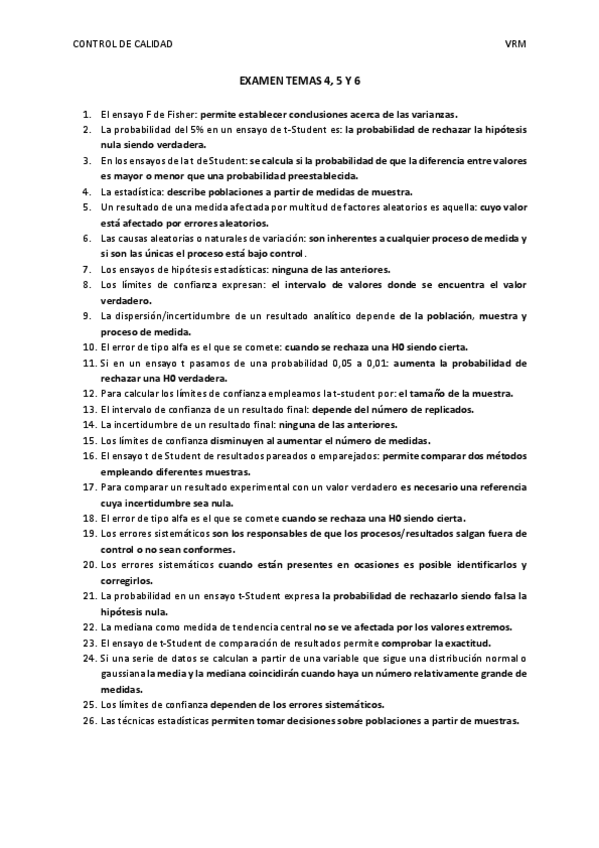 CONTROL DE CALIDAD VRM

EXAMEN TEMAS 4, 5 Y 6

1. El ensayo F de Fisher: permite establecer conclusiones acerca de las varianzas.
2. La probabilidad del 5% en un ensayo de t-Student es: la probabilidad de rechazar la hipótesis nula siendo verdadera.
3. En los ensayos de la t de Student: se calcula si la probabilidad de que la diferencia entre valores es mayor o menor que una probabilidad preestablecida.
4. La estadística: describe poblaciones a partir de medidas de muestra.
5. Un resultado de una medida afectada por multitud de factores aleatorios es aquella: cuyo valor está afectado por errores aleatorios.
6. Las causas aleatorias o naturales de variación: son inherentes a cualquier proceso de medida y si son las únicas el proceso está bajo control.
7. Los ensayos de hipótesis estadísticas: ninguna de las anteriores.
8. Los límites de confianza expresan: el intervalo de valores donde se encuentra el valor verdadero.
9. La dispersión/incertidumbre de un resultado analítico depende de la población, muestra y proceso de medida.
10. El error de tipo alfa es el que se comete: cuando se rechaza una H0 siendo cierta.
11. Si en un ensayo t pasamos de una probabilidad 0,05 a 0,01: aumenta la probabilidad de rechazar una H0 verdadera.
12. Para calcular los límites de confianza empleamos la t-student por: el tamaño de la muestra.
13. El intervalo de confianza de un resultado final: depende del número de replicados.
14. La incertidumbre de un resultado final: ninguna de las anteriores.
15. Los límites de confianza disminuyen al aumentar el número de medidas.
16. El ensayo t de Student de resultados pareados o emparejados: permite comparar dos métodos empleando diferentes muestras.
17. Para comparar un resultado experimental con un valor verdadero es necesario una referencia cuya incertidumbre sea nula.
18. El error de tipo alfa es el que se comete cuando se rechaza una H0 siendo cierta.
19. Los errores sistemáticos son los responsables de que los procesos/resultados salgan fuera de control o no sean conformes.
20. Los errores sistemáticos cuando están presentes en ocasiones es posible identificarlos y corregirlos.
21. La probabilidad en un ensayo t-Student expresa la probabilidad de rechazarlo siendo falsa la hipótesis nula.
22. La mediana como medida de tendencia central no se ve afectada por los valores extremos.
23. El ensayo de t-Student de comparación de resultados permite comprobar la exactitud.
24. Si una serie de datos se calculan a partir de una variable que sigue una distribución normal o gaussiana la media y la mediana coincidirán cuando haya un número relativamente grande de medidas.
25. Los límites de confianza dependen de los errores sistemáticos.
26. Las técnicas estadísticas permiten tomar decisiones sobre poblaciones a partir de muestras.